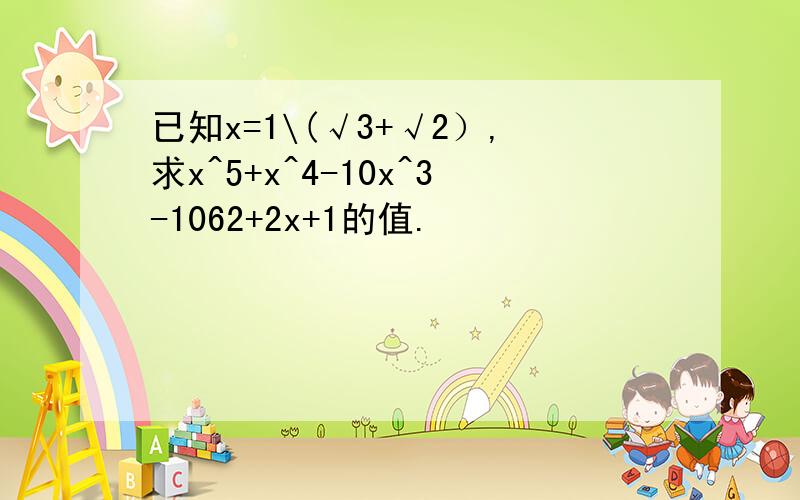 已知x=1\(√3+√2），求x^5+x^4-10x^3-1062+2x+1的值.

A
B C